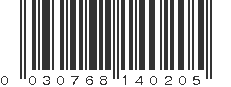 0 030768 140205